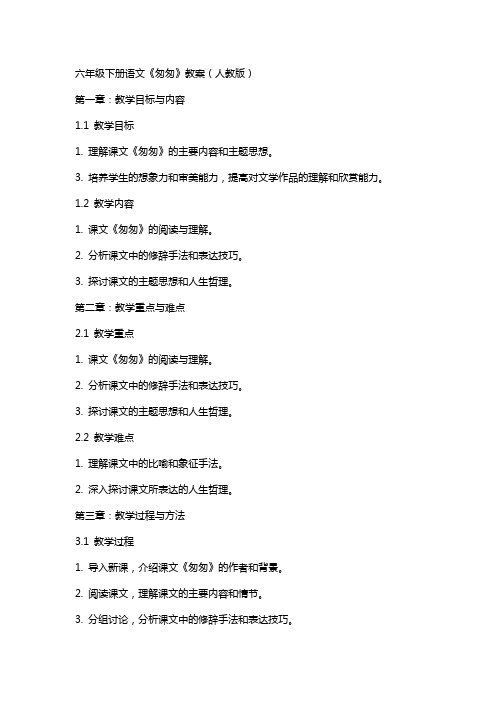 六年级下册语文《匆匆》教案（人教版）

第一章：教学目标与内容

1.1 教学目标

1. 理解课文《匆匆》的主要内容和主题思想。

3. 培养学生的想象力和审美能力，提高对文学作品的理解和欣赏能力。

1.2 教学内容

1. 课文《匆匆》的阅读与理解。

2. 分析课文中的修辞手法和表达技巧。

3. 探讨课文的主题思想和人生哲理。

第二章：教学重点与难点

2.1 教学重点

1. 课文《匆匆》的阅读与理解。

2. 分析课文中的修辞手法和表达技巧。

3. 探讨课文的主题思想和人生哲理。

2.2 教学难点

1. 理解课文中的比喻和象征手法。

2. 深入探讨课文所表达的人生哲理。

第三章：教学过程与方法

3.1 教学过程

1. 导入新课，介绍课文《匆匆》的作者和背景。

2. 阅读课文，理解课文的主要内容和情节。

3. 分组讨论，分析课文中的修辞手法和表达技巧。